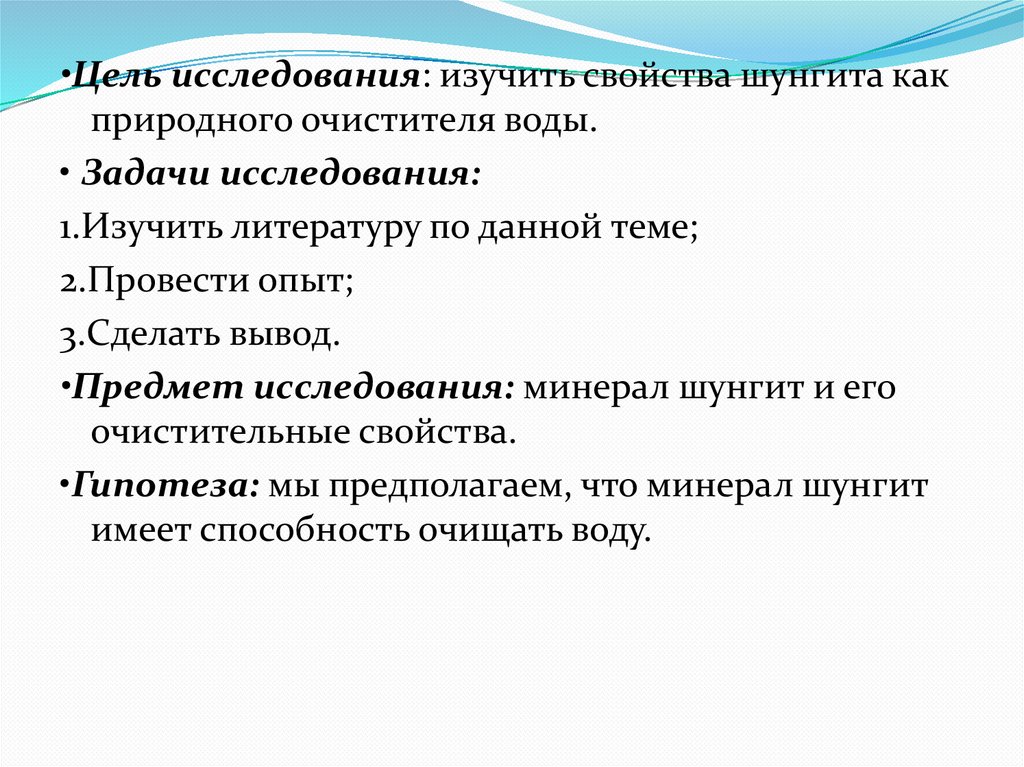 • Цель исследования: изучить свойства шунгита как природного очистителя воды.

• Задачи исследования:

1.Изучить литературу по данной теме;

2.Провести опыт;

3.Сделать вывод.

• Предмет исследования: минерал шунгит и его очистительные свойства.

• Гипотеза: мы предполагаем, что минерал шунгит имеет способность очищать воду.